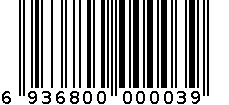 6 936800 000039